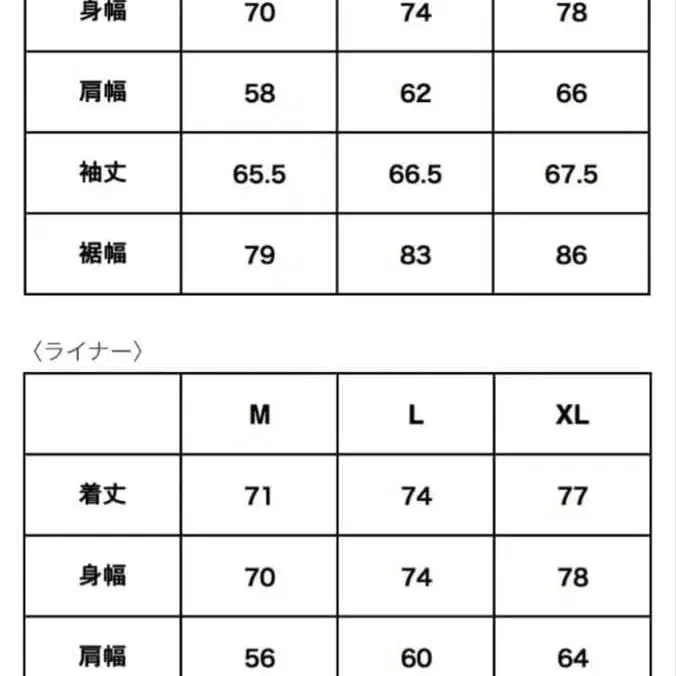 | 身幅 | 70 | 74 | 78 |
|---|---|---|---|
| 肩幅 | 58 | 62 | 66 |
| 袖丈 | 65.5 | 66.5 | 67.5 |
| 裾幅 | 79 | 83 | 86 |

〈ライナー〉

|  | M | L | XL |
|---|---|---|---|
| 着丈 | 71 | 74 | 77 |
| 身幅 | 70 | 74 | 78 |
| 肩幅 | 56 | 60 | 64 |